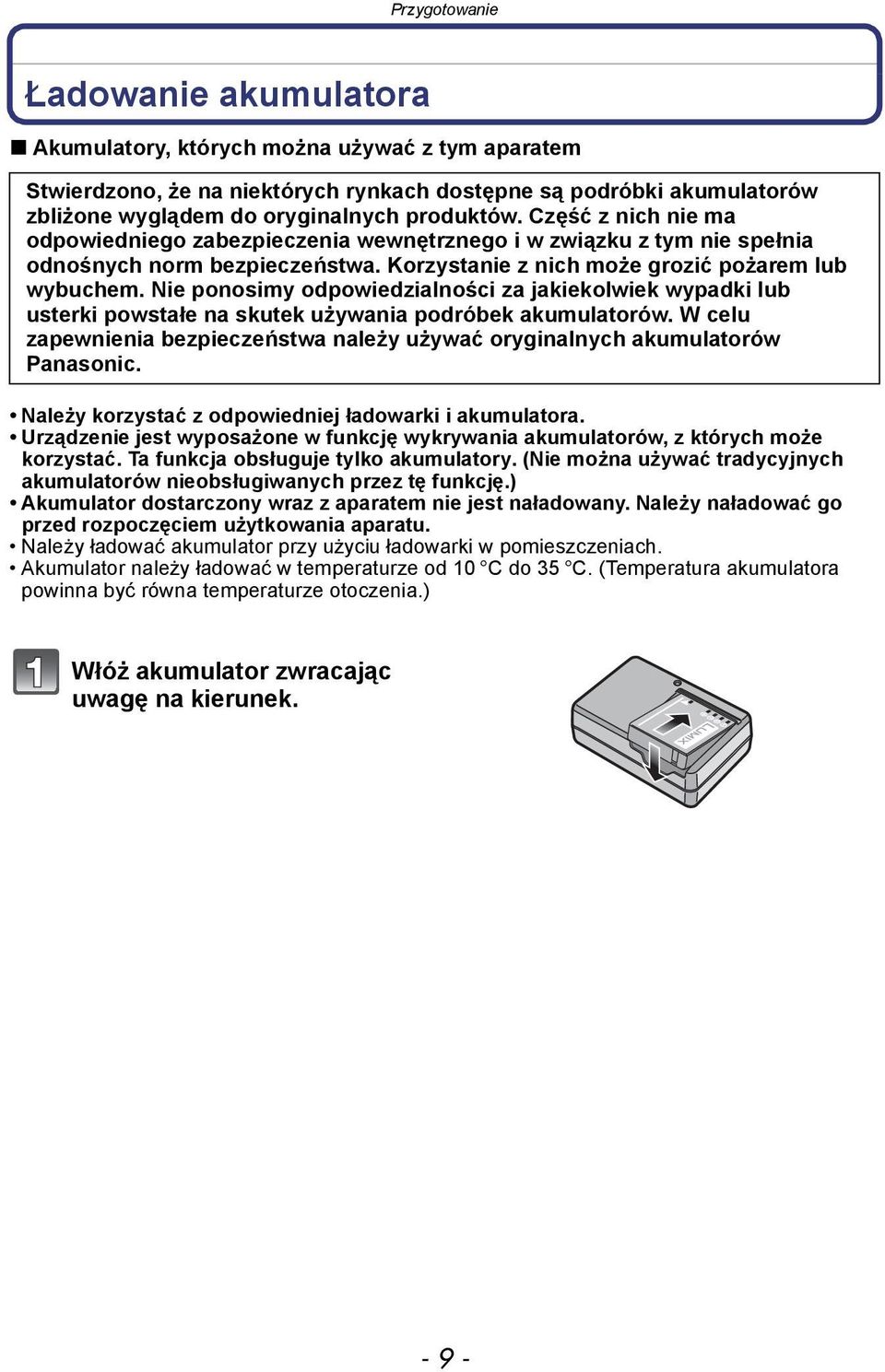 Przygotowanie

Ładowanie akumulatora

■ Akumulatory, których można używać z tym aparatem

Stwierdzono, że na niektórych rynkach dostępne są podróbki akumulatorów zbliżone wyglądem do oryginalnych produktów. Część z nich nie ma odpowiedniego zabezpieczenia wewnętrznego i w związku z tym nie spełnia odnośnych norm bezpieczeństwa. Korzystanie z nich może grozić pożarem lub wybuchem. Nie ponosimy odpowiedzialności za jakiekolwiek wypadki lub usterki powstałe na skutek używania podróbek akumulatorów. W celu zapewnienia bezpieczeństwa należy używać oryginalnych akumulatorów Panasonic.

• Należy korzystać z odpowiedniej ładowarki i akumulatora.
• Urządzenie jest wyposażone w funkcję wykrywania akumulatorów, z których może korzystać. Ta funkcja obsługuje tylko akumulatory. (Nie można używać tradycyjnych akumulatorów nieobsługiwanych przez tę funkcję.)
• Akumulator dostarczony wraz z aparatem nie jest naładowany. Należy naładować go przed rozpoczęciem użytkowania aparatu.
• Należy ładować akumulator przy użyciu ładowarki w pomieszczeniach.
• Akumulator należy ładować w temperaturze od 10 °C do 35 °C. (Temperatura akumulatora powinna być równa temperaturze otoczenia.)

1 Włóż akumulator zwracając uwagę na kierunek.

LUMIX

- 9 -